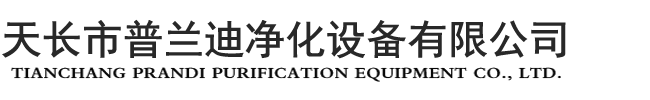 天长市普兰迪净化设备有限公司
TIANCHANG PRANDI PURIFICATION EQUIPMENT CO., LTD.